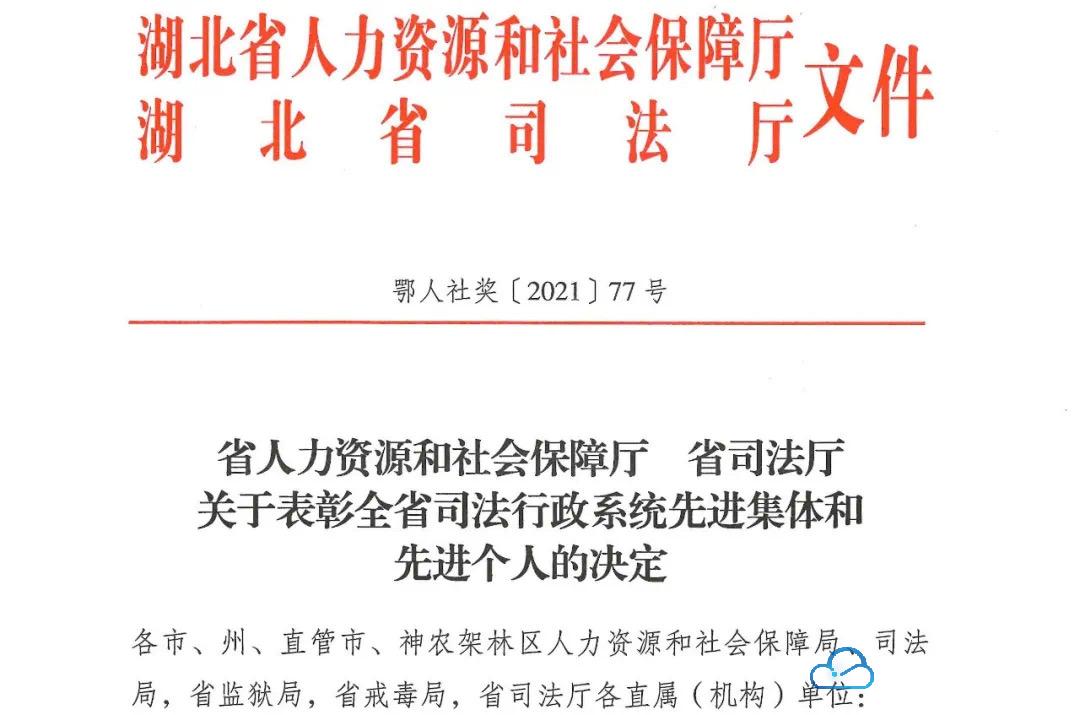 湖北省人力资源和社会保障厅
湖北省司法厅
文件

鄂人社奖〔2021〕77号

省人力资源和社会保障厅 省司法厅
关于表彰全省司法行政系统先进集体和
先进个人的决定

各市、州、直管市、神农架林区人力资源和社会保障局、司法局，省监狱局，省戒毒局，省司法厅各直属（机构）单位：